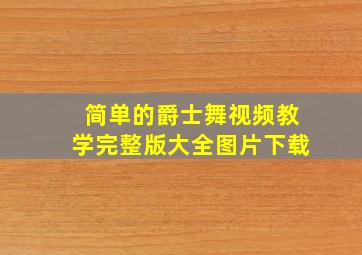 简单的爵士舞视频教学完整版大全图片下载